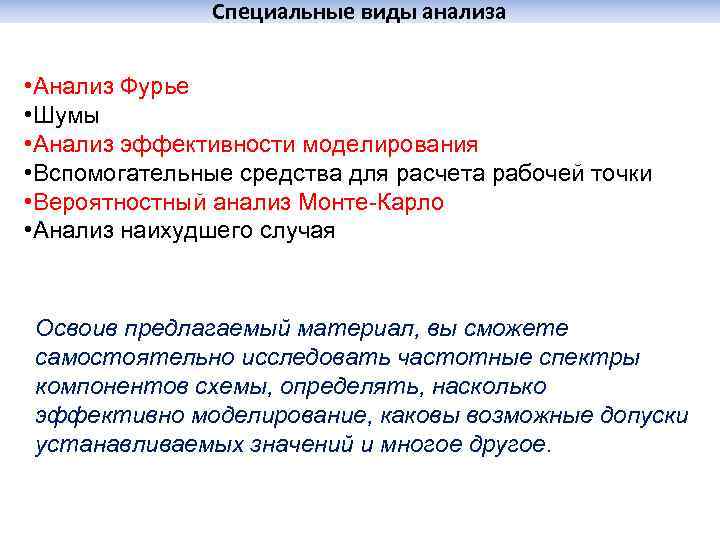 Специальные виды анализа

•Анализ Фурье
•Шумы
•Анализ эффективности моделирования
•Вспомогательные средства для расчета рабочей точки
•Вероятностный анализ Монте-Карло
•Анализ наихудшего случая

Освоив предлагаемый материал, вы сможете самостоятельно исследовать частотные спектры компонентов схемы, определять, насколько эффективно моделирование, каковы возможные допуски устанавливаемых значений и многое другое.